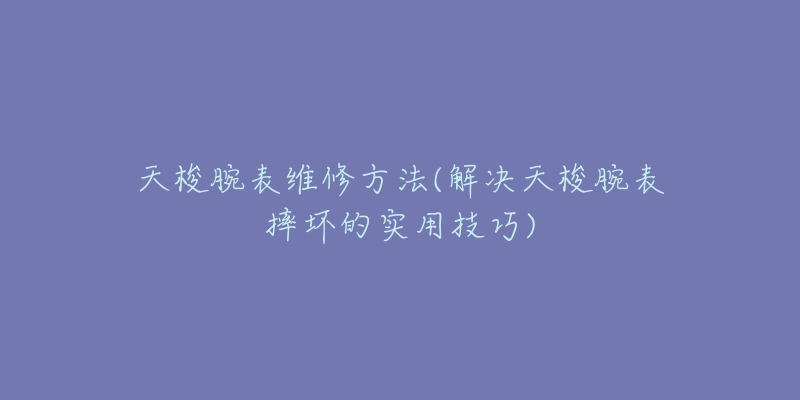 天梭腕表维修方法(解决天梭腕表摔坏的实用技巧)